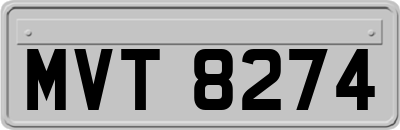 MVT 8274